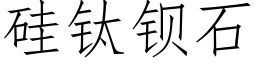 硅钛钡石